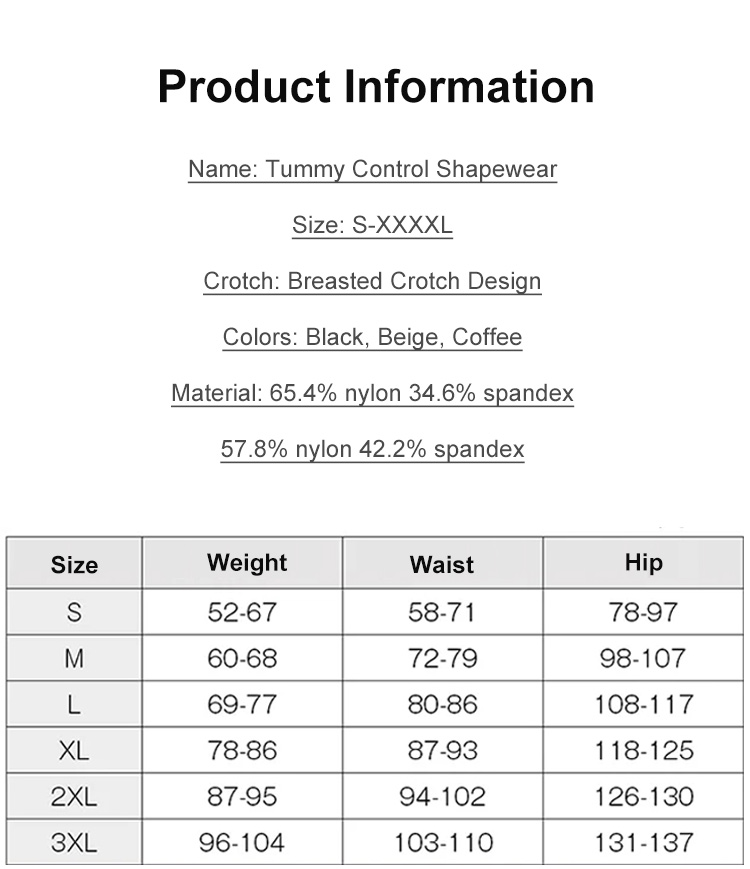 Product Information

Name: Tummy Control Shapewear

Size: S-XXXXL

Crotch: Breasted Crotch Design

Colors: Black, Beige, Coffee

Material: 65.4% nylon 34.6% spandex

57.8% nylon 42.2% spandex

| Size | Weight | Waist | Hip |
|---|---|---|---|
| S | 52-67 | 58-71 | 78-97 |
| M | 60-68 | 72-79 | 98-107 |
| L | 69-77 | 80-86 | 108-117 |
| XL | 78-86 | 87-93 | 118-125 |
| 2XL | 87-95 | 94-102 | 126-130 |
| 3XL | 96-104 | 103-110 | 131-137 |